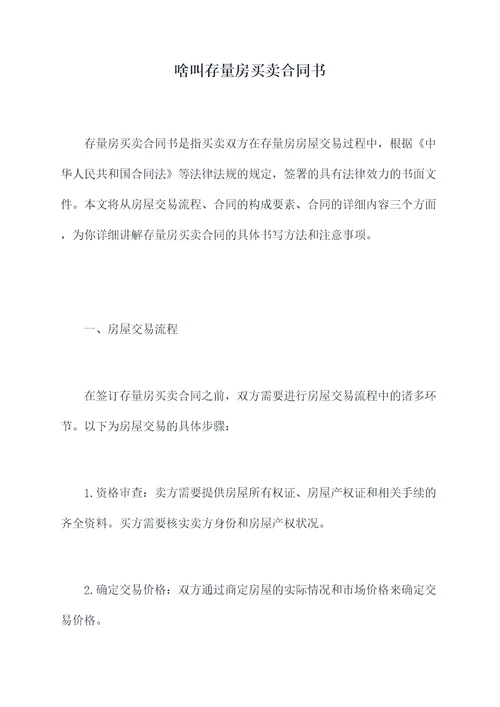 啥叫存量房买卖合同书

存量房买卖合同书是指买卖双方在存量房房屋交易过程中，根据《中华人民共和国合同法》等法律法规的规定，签署的具有法律效力的书面文件。本文将从房屋交易流程、合同的构成要素、合同的详细内容三个方面，为你详细讲解存量房买卖合同的具体书写方法和注意事项。

一、房屋交易流程

在签订存量房买卖合同之前，双方需要进行房屋交易流程中的诸多环节。以下为房屋交易的具体步骤：

1.资格审查：卖方需要提供房屋所有权证、房屋产权证和相关手续的齐全资料。买方需要核实卖方身份和房屋产权状况。

2.确定交易价格：双方通过商定房屋的实际情况和市场价格来确定交易价格。